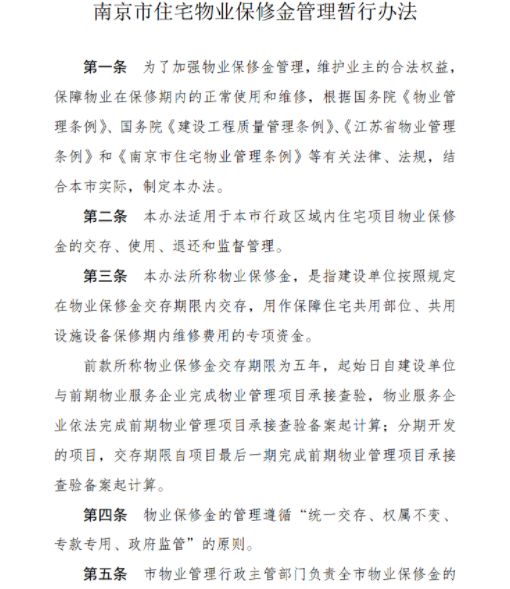 南京市住宅物业保修金管理暂行办法

第一条　为了加强物业保修金管理，维护业主的合法权益，保障物业在保修期内的正常使用和维修，根据国务院《物业管理条例》、国务院《建设工程质量管理条例》、《江苏省物业管理条例》和《南京市住宅物业管理条例》等有关法律、法规，结合本市实际，制定本办法。

第二条　本办法适用于本市行政区域内住宅项目物业保修金的交存、使用、退还和监督管理。

第三条　本办法所称物业保修金，是指建设单位按照规定在物业保修金交存期限内交存，用作保障住宅共用部位、共用设施设备保修期内维修费用的专项资金。

前款所称物业保修金交存期限为五年，起始日自建设单位与前期物业服务企业完成物业管理项目承接查验，物业服务企业依法完成前期物业管理项目承接查验备案起计算；分期开发的项目，交存期限自项目最后一期完成前期物业管理项目承接查验备案起计算。

第四条　物业保修金的管理遵循“统一交存、权属不变、专款专用、政府监管”的原则。

第五条　市物业管理行政主管部门负责全市物业保修金的